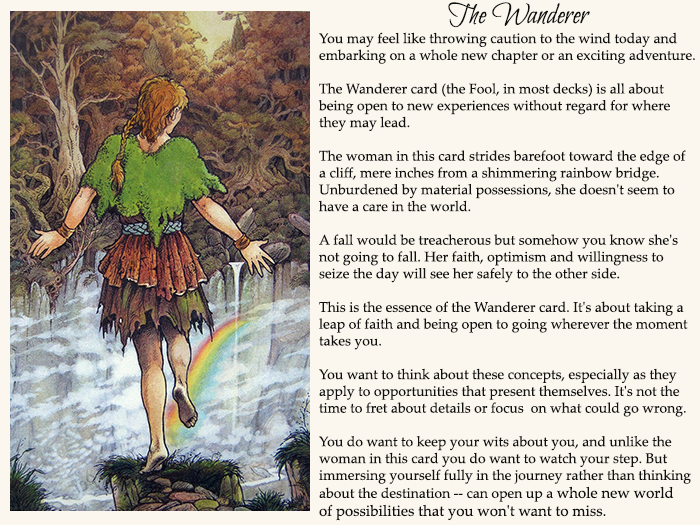 The Wanderer

You may feel like throwing caution to the wind today and embarking on a whole new chapter or an exciting adventure.

The Wanderer card (the Fool, in most decks) is all about being open to new experiences without regard for where they may lead.

The woman in this card strides barefoot toward the edge of a cliff, mere inches from a shimmering rainbow bridge. Unburdened by material possessions, she doesn't seem to have a care in the world.

A fall would be treacherous but somehow you know she's not going to fall. Her faith, optimism and willingness to seize the day will see her safely to the other side.

This is the essence of the Wanderer card. It's about taking a leap of faith and being open to going wherever the moment takes you.

You want to think about these concepts, especially as they apply to opportunities that present themselves. It's not the time to fret about details or focus on what could go wrong.

You do want to keep your wits about you, and unlike the woman in this card you do want to watch your step. But immersing yourself fully in the journey rather than thinking about the destination -- can open up a whole new world of possibilities that you won't want to miss.